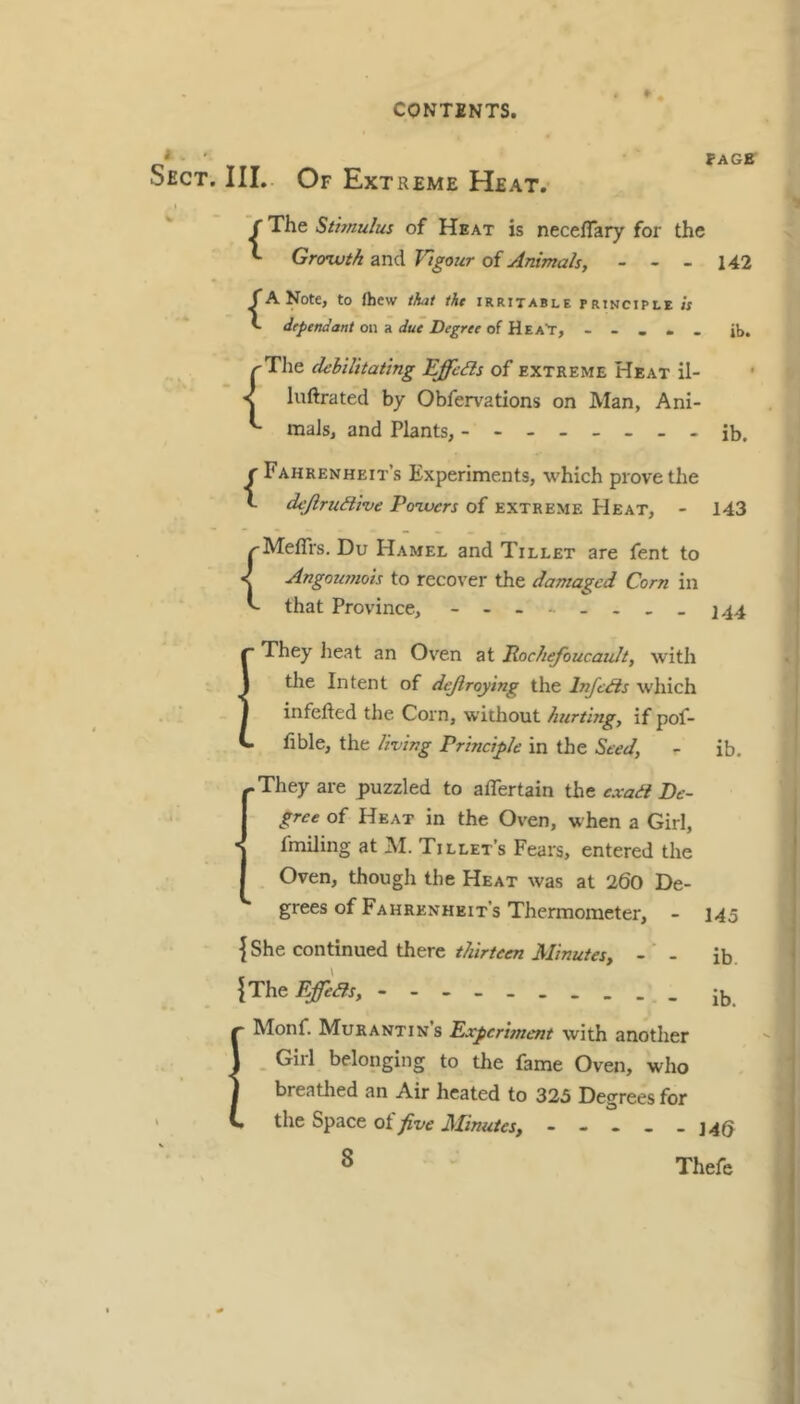 CONTENTS.

PAGE

Sect. III. Of Extreme Heat.

The Stimulus of Heat is neceſſary for the Growth and Vigour of Animals, - - - 142

A Note, to ſhew that the irritable principle is dependant on a due Degree of Heat, - - - - - ib.

The debilitating Effects of extreme Heat illuſtrated by Obſervations on Man, Animals, and Plants, - - - - - - - - ib.

Fahrenheit's Experiments, which prove the deſtructive Powers of extreme Heat, - 143

Meſſrs. Du Hamel and Tillet are ſent to Angoumois to recover the damaged Corn in that Province, - - - - - - - - - 144

They heat an Oven at Rochefoucault, with the Intent of deſtroying the Inſects which infeſted the Corn, without hurting, if poſſible, the living Principle in the Seed, - ib.

They are puzzled to aſſertain the exact Degree of Heat in the Oven, when a Girl, ſmiling at M. Tillet's Fears, entered the Oven, though the Heat was at 260 Degrees of Fahrenheit's Thermometer, - 145

She continued there thirteen Minutes, - - ib.

The Effects, - - - - - - - - - - - ib.

Monſ. Murantin's Experiment with another Girl belonging to the ſame Oven, who breathed an Air heated to 325 Degrees for the Space of five Minutes, - - - - - 146

8 Theſe